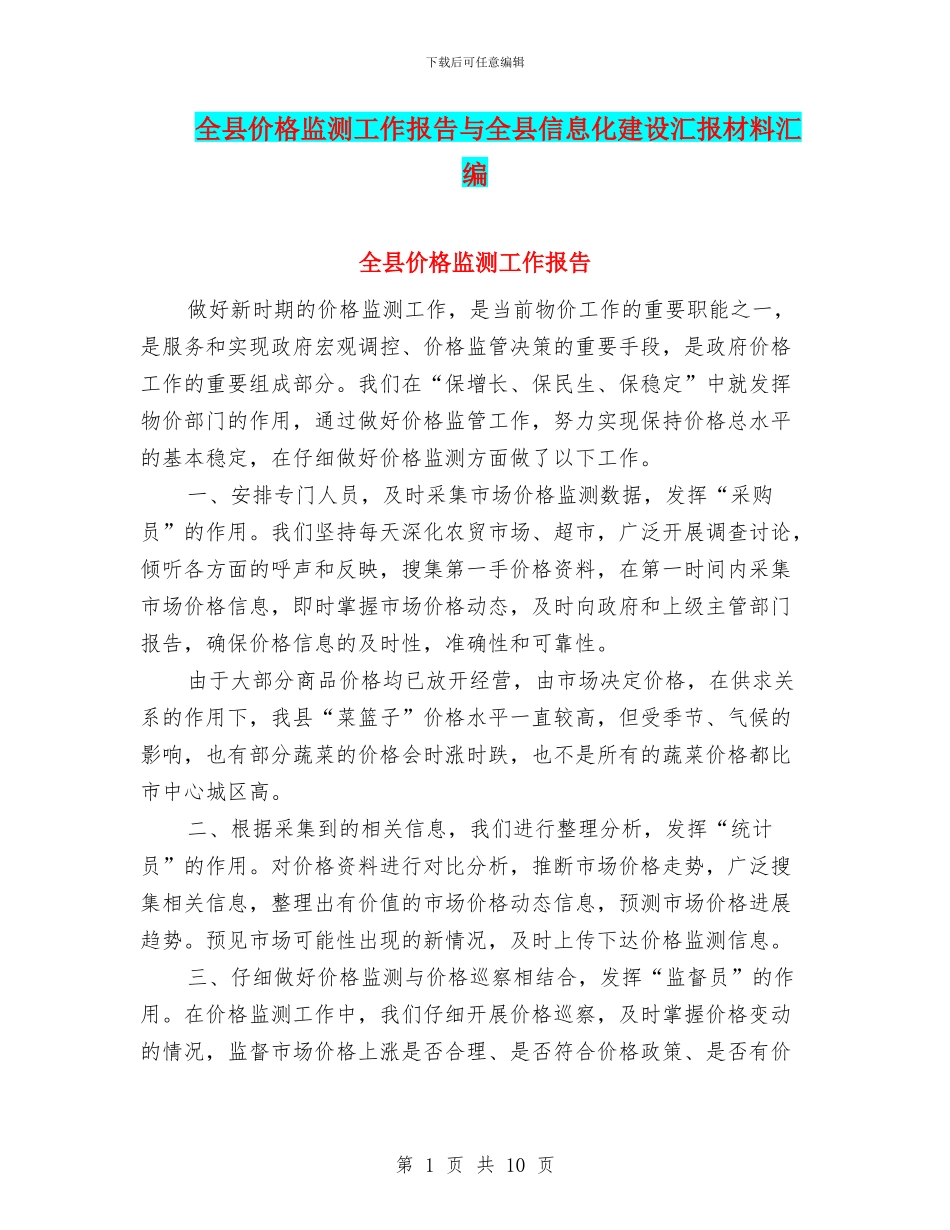 下载后可任意编辑

全县价格监测工作报告与全县信息化建设汇报材料汇编

全县价格监测工作报告

做好新时期的价格监测工作，是当前物价工作的重要职能之一，是服务和实现政府宏观调控、价格监管决策的重要手段，是政府价格工作的重要组成部分。我们在“保增长、保民生、保稳定”中就发挥物价部门的作用，通过做好价格监管工作，努力实现保持价格总水平的基本稳定，在仔细做好价格监测方面做了以下工作。

一、安排专门人员，及时采集市场价格监测数据，发挥“采购员”的作用。我们坚持每天深化农贸市场、超市，广泛开展调查讨论，倾听各方面的呼声和反映，搜集第一手价格资料，在第一时间内采集市场价格信息，即时掌握市场价格动态，及时向政府和上级主管部门报告，确保价格信息的及时性，准确性和可靠性。

由于大部分商品价格均已放开经营，由市场决定价格，在供求关系的作用下，我县“菜篮子”价格水平一直较高，但受季节、气候的影响，也有部分蔬菜的价格会时涨时跌，也不是所有的蔬菜价格都比市中心城区高。

二、根据采集到的相关信息，我们进行整理分析，发挥“统计员”的作用。对价格资料进行对比分析，推断市场价格走势，广泛搜集相关信息，整理出有价值的市场价格动态信息，预测市场价格进展趋势。预见市场可能性出现的新情况，及时上传下达价格监测信息。

三、仔细做好价格监测与价格巡察相结合，发挥“监督员”的作用。在价格监测工作中，我们仔细开展价格巡察，及时掌握价格变动的情况，监督市场价格上涨是否合理、是否符合价格政策、是否有价

第 1 页 共 10 页